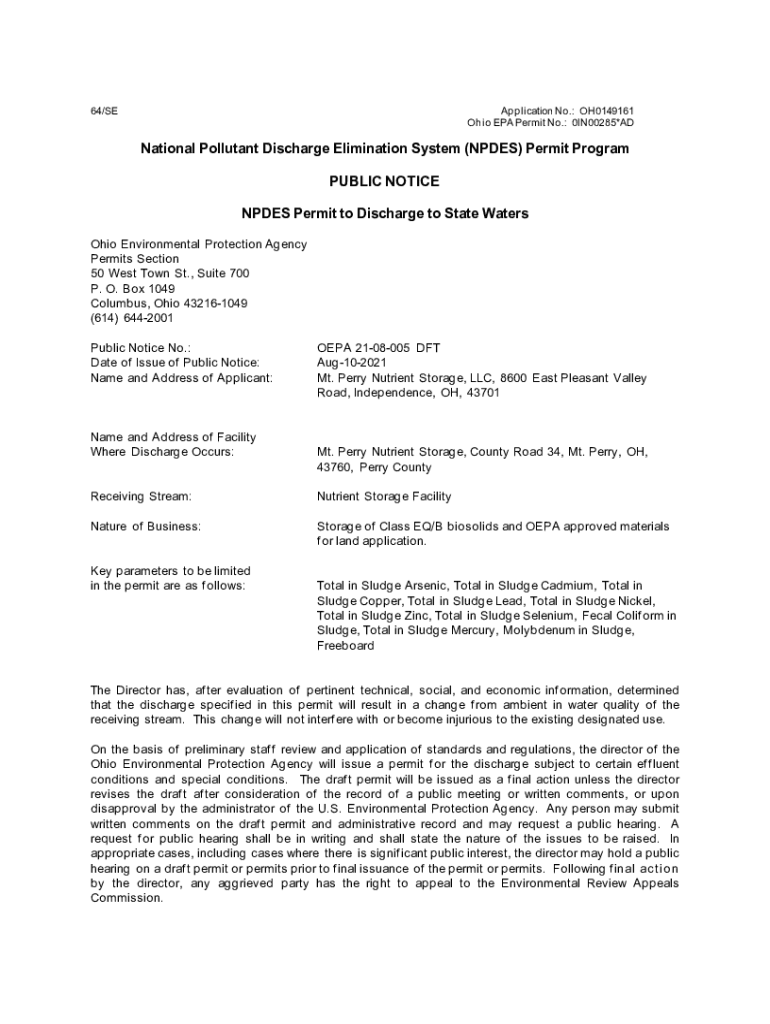 64/SE

Application No.: OH0149161
Ohio EPA Permit No.: 0IN00285*AD

National Pollutant Discharge Elimination System (NPDES) Permit Program

PUBLIC NOTICE

NPDES Permit to Discharge to State Waters

Ohio Environmental Protection Agency
Permits Section
50 West Town St., Suite 700
P. O. Box 1049
Columbus, Ohio 43216-1049
(614) 644-2001

Public Notice No.: OEPA 21-08-005 DFT
Date of Issue of Public Notice: Aug-10-2021
Name and Address of Applicant: Mt. Perry Nutrient Storage, LLC, 8600 East Pleasant Valley Road, Independence, OH, 43701

Name and Address of Facility Where Discharge Occurs: Mt. Perry Nutrient Storage, County Road 34, Mt. Perry, OH, 43760, Perry County

Receiving Stream: Nutrient Storage Facility

Nature of Business: Storage of Class EQ/B biosolids and OEPA approved materials for land application.

Key parameters to be limited in the permit are as follows: Total in Sludge Arsenic, Total in Sludge Cadmium, Total in Sludge Copper, Total in Sludge Lead, Total in Sludge Nickel, Total in Sludge Zinc, Total in Sludge Selenium, Fecal Coliform in Sludge, Total in Sludge Mercury, Molybdenum in Sludge, Freeboard

The Director has, after evaluation of pertinent technical, social, and economic information, determined that the discharge specified in this permit will result in a change from ambient in water quality of the receiving stream. This change will not interfere with or become injurious to the existing designated use.

On the basis of preliminary staff review and application of standards and regulations, the director of the Ohio Environmental Protection Agency will issue a permit for the discharge subject to certain effluent conditions and special conditions. The draft permit will be issued as a final action unless the director revises the draft after consideration of the record of a public meeting or written comments, or upon disapproval by the administrator of the U.S. Environmental Protection Agency. Any person may submit written comments on the draft permit and administrative record and may request a public hearing. A request for public hearing shall be in writing and shall state the nature of the issues to be raised. In appropriate cases, including cases where there is significant public interest, the director may hold a public hearing on a draft permit or permits prior to final issuance of the permit or permits. Following final action by the director, any aggrieved party has the right to appeal to the Environmental Review Appeals Commission.